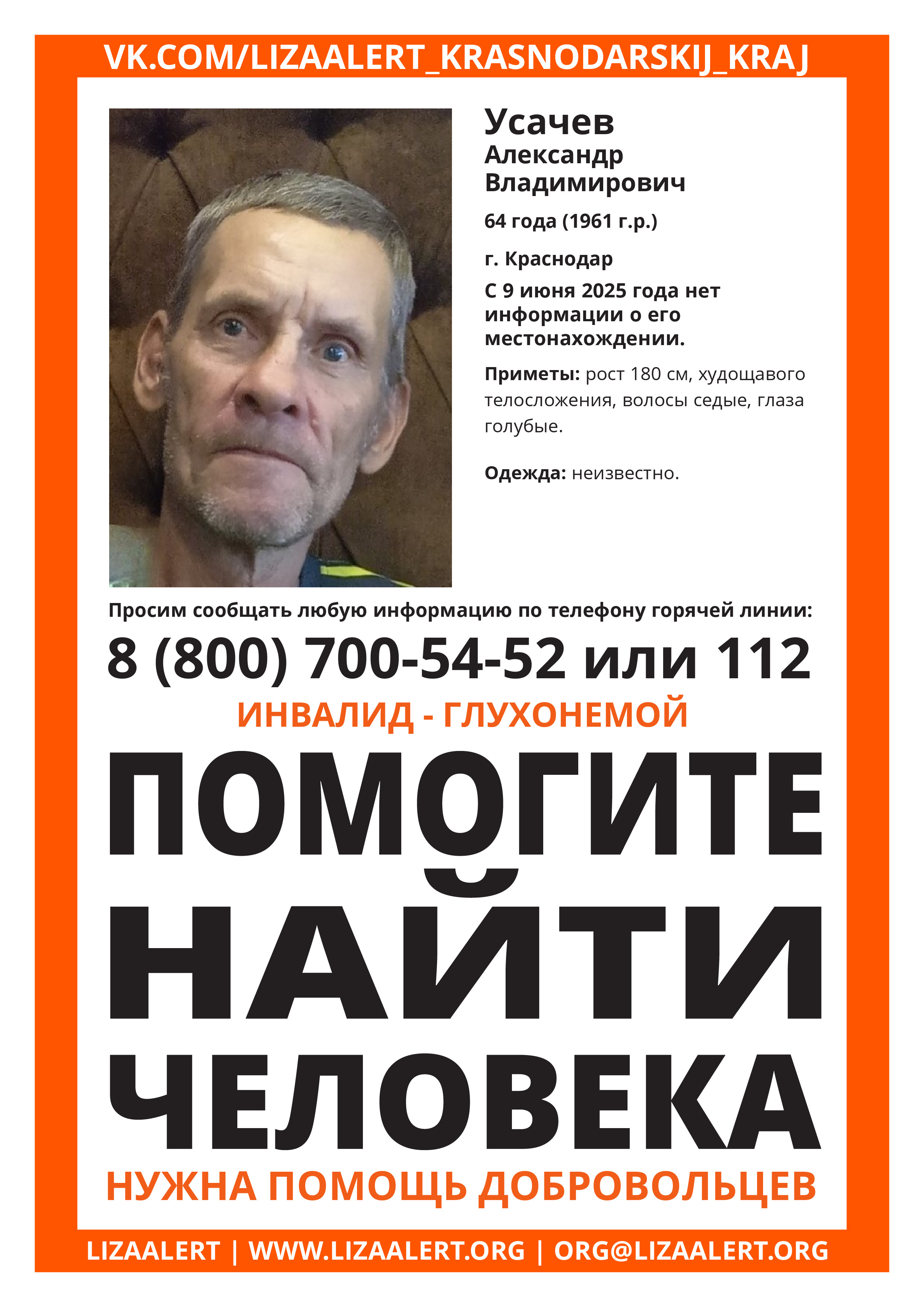 VK.COM/LIZAALERT_KRASNODARSKIJ_KRAJ

Усачев
Александр
Владимирович

64 года (1961 г.р.)

г. Краснодар

С 9 июня 2025 года нет информации о его местонахождении.

Приметы: рост 180 см, худощавого телосложения, волосы седые, глаза голубые.

Одежда: неизвестно.

Просим сообщать любую информацию по телефону горячей линии:

8 (800) 700-54-52 или 112

ИНВАЛИД - ГЛУХОНЕМОЙ

ПОМОГИТЕ
НАЙТИ
ЧЕЛОВЕКА

НУЖНА ПОМОЩЬ ДОБРОВОЛЬЦЕВ

LIZAALERT | WWW.LIZAALERT.ORG | ORG@LIZAALERT.ORG